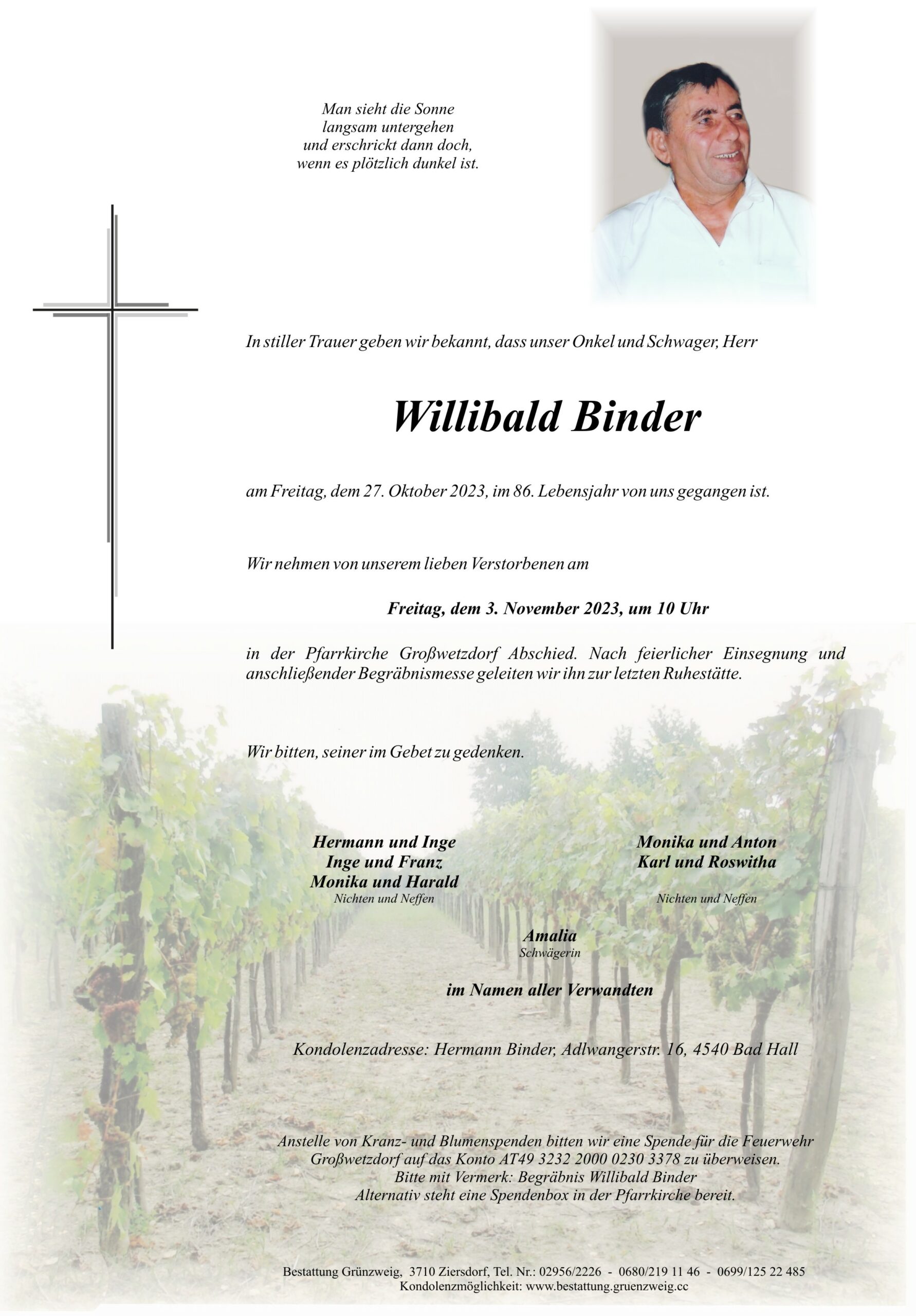 Man sieht die Sonne
langsam untergehen
und erschrickt dann doch,
wenn es plötzlich dunkel ist.

In stiller Trauer geben wir bekannt, dass unser Onkel und Schwager, Herr

Willibald Binder

am Freitag, dem 27. Oktober 2023, im 86. Lebensjahr von uns gegangen ist.

Wir nehmen von unserem lieben Verstorbenen am

Freitag, dem 3. November 2023, um 10 Uhr

in der Pfarrkirche Großwetzdorf Abschied. Nach feierlicher Einsegnung und anschließender Begräbnismesse geleiten wir ihn zur letzten Ruhestätte.

Wir bitten, seiner im Gebet zu gedenken.

Hermann und Inge
Inge und Franz
Monika und Harald
Nichten und Neffen

Monika und Anton
Karl und Roswitha
Nichten und Neffen

Amalia
Schwägerin

im Namen aller Verwandten

Kondolenzadresse: Hermann Binder, Adlwangerstr. 16, 4540 Bad Hall

Anstelle von Kranz- und Blumenspenden bitten wir eine Spende für die Feuerwehr Großwetzdorf auf das Konto AT49 3232 2000 0230 3378 zu überweisen.
Bitte mit Vermerk: Begräbnis Willibald Binder
Alternativ steht eine Spendenbox in der Pfarrkirche bereit.

Bestattung Grünzweig, 3710 Ziersdorf, Tel. Nr.: 02956/2226 - 0680/219 11 46 - 0699/125 22 485
Kondolenzmöglichkeit: www.bestattung.gruenzweig.cc